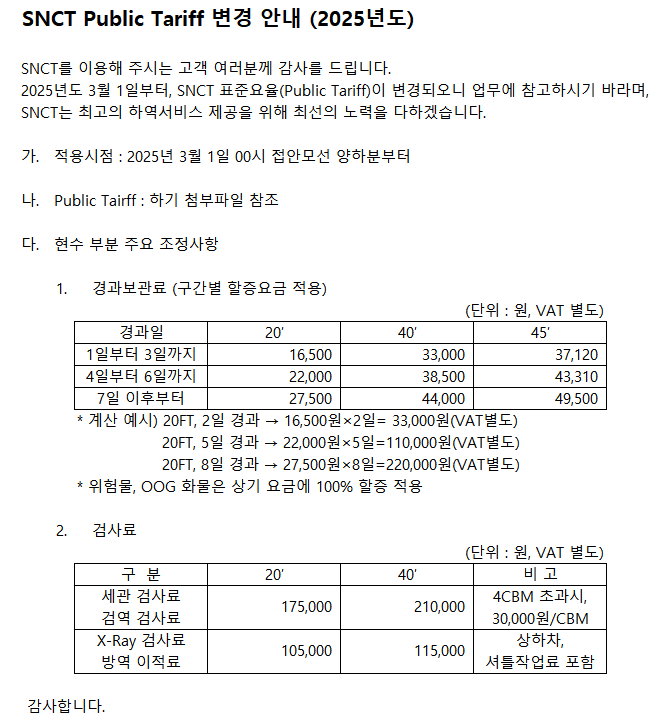 SNCT Public Tariff 변경 안내 (2025년도)

SNCT를 이용해 주시는 고객 여러분께 감사를 드립니다.
2025년도 3월 1일부터, SNCT 표준요율(Public Tariff)이 변경되오니 업무에 참고하시기 바라며, SNCT는 최고의 하역서비스 제공을 위해 최선의 노력을 다하겠습니다.

가. 적용시점 : 2025년 3월 1일 00시 접안모선 양하분부터

나. Public Tairff : 하기 첨부파일 참조

다. 현수 부분 주요 조정사항

1. 경과보관료 (구간별 할증요금 적용)

(단위 : 원, VAT 별도)

| 경과일 | 20' | 40' | 45' |
|---|---|---|---|
| 1일부터 3일까지 | 16,500 | 33,000 | 37,120 |
| 4일부터 6일까지 | 22,000 | 38,500 | 43,310 |
| 7일 이후부터 | 27,500 | 44,000 | 49,500 |

* 계산 예시) 20FT, 2일 경과 → 16,500원×2일= 33,000원(VAT별도)
20FT, 5일 경과 → 22,000원×5일=110,000원(VAT별도)
20FT, 8일 경과 → 27,500원×8일=220,000원(VAT별도)
* 위험물, OOG 화물은 상기 요금에 100% 할증 적용

2. 검사료

(단위 : 원, VAT 별도)

| 구 분 | 20' | 40' | 비 고 |
|---|---|---|---|
| 세관 검사료 검역 검사료 | 175,000 | 210,000 | 4CBM 초과시, 30,000원/CBM |
| X-Ray 검사료 방역 이적료 | 105,000 | 115,000 | 상하차, 셔틀작업료 포함 |

감사합니다.